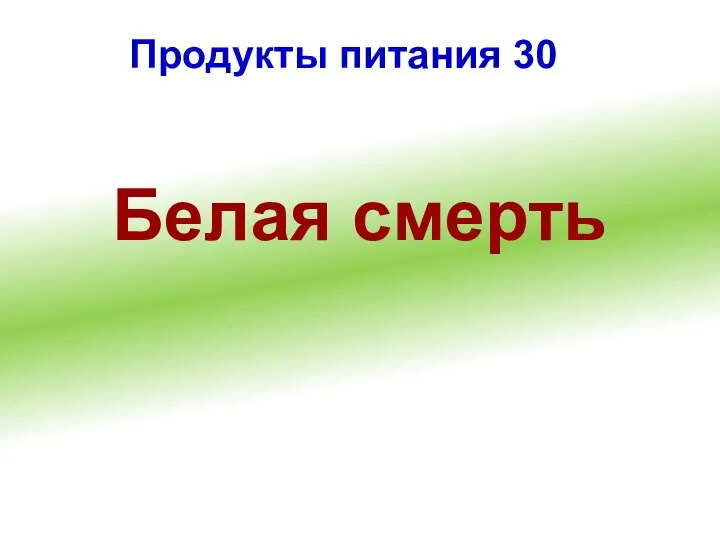 Продукты питания 30

Белая смерть